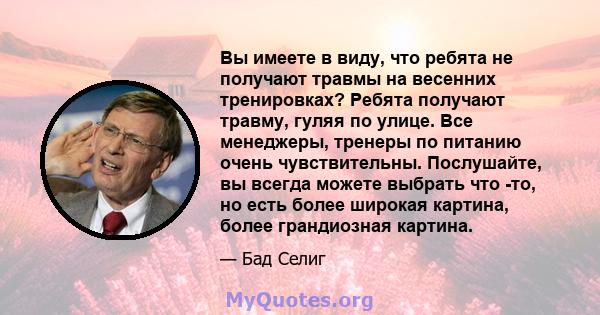 Вы имеете в виду, что ребята не получают травмы на весенних тренировках? Ребята получают травму, гуляя по улице. Все менеджеры, тренеры по питанию очень чувствительны. Послушайте, вы всегда можете выбрать что -то, но есть более широкая картина, более грандиозная картина.

— Бад Селиг

MyQuotes.org